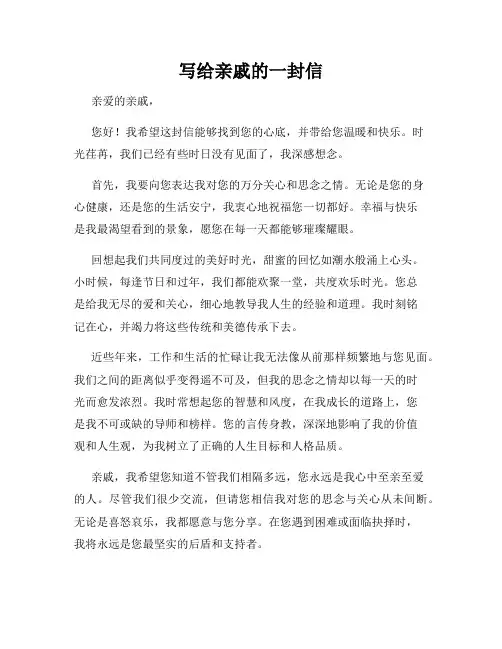 写给亲戚的一封信

亲爱的亲戚，

您好！我希望这封信能够找到您的心底，并带给您温暖和快乐。时光荏苒，我们已经有些时日没有见面了，我深感想念。

首先，我要向您表达我对您的万分关心和思念之情。无论是您的身心健康，还是您的生活安宁，我衷心地祝福您一切都好。幸福与快乐是我最渴望看到的景象，愿您在每一天都能够璀璨耀眼。

回想起我们共同度过的美好时光，甜蜜的回忆如潮水般涌上心头。小时候，每逢节日和过年，我们都能欢聚一堂，共度欢乐时光。您总是给我无尽的爱和关心，细心地教导我人生的经验和道理。我时刻铭记在心，并竭力将这些传统和美德传承下去。

近些年来，工作和生活的忙碌让我无法像从前那样频繁地与您见面。我们之间的距离似乎变得遥不可及，但我的思念之情却以每一天的时光而愈发浓烈。我时常想起您的智慧和风度，在我成长的道路上，您是我不可或缺的导师和榜样。您的言传身教，深深地影响了我的价值观和人生观，为我树立了正确的人生目标和人格品质。

亲戚，我希望您知道不管我们相隔多远，您永远是我心中至亲至爱的人。尽管我们很少交流，但请您相信我对您的思念与关心从未间断。无论是喜怒哀乐，我都愿意与您分享。在您遇到困难或面临抉择时，我将永远是您最坚实的后盾和支持者。